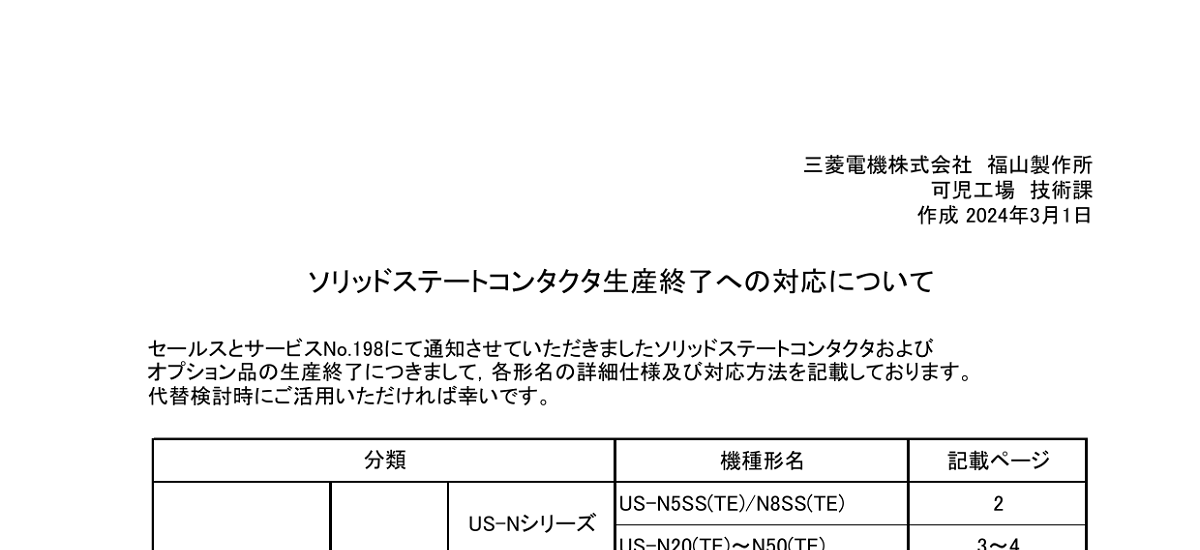 三菱電機株式会社　福山製作所
可児工場　技術課
作成 2024年3月1日

ソリッドステートコンタクタ生産終了への対応について

セールスとサービスNo.198にて通知させていただきましたソリッドステートコンタクタおよびオプション品の生産終了につきまして，各形名の詳細仕様及び対応方法を記載しております。代替検討時にご活用いただければ幸いです。

| 分類 | | | 機種形名 | 記載ページ |
|---|---|---|---|---|
| | | US-Nシリーズ | US-N5SS(TE)/N8SS(TE) | 2 |
| | | | US-N20(TE)～N50(TE) | 3～4 |